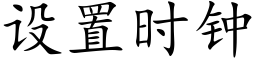 设置时钟